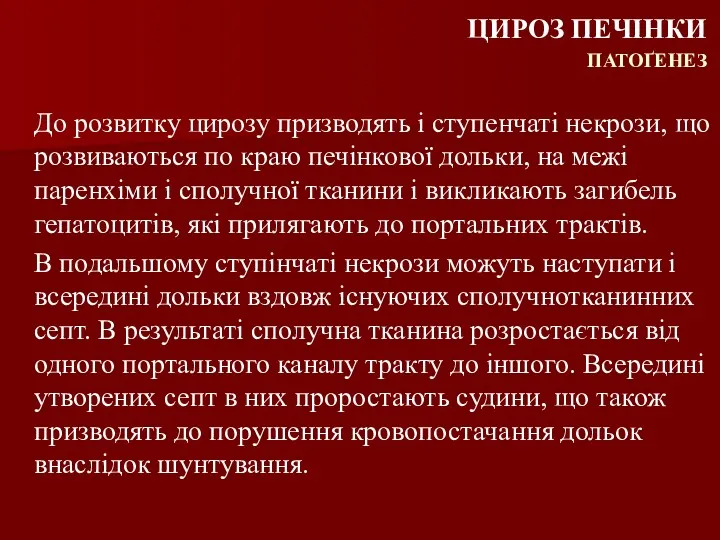 ЦИРОЗ ПЕЧІНКИ
ПАТОҐЕНЕЗ

До розвитку цирозу призводять і ступенчаті некрози, що розвиваються по краю печінкової дольки, на межі паренхіми і сполучної тканини і викликають загибель гепатоцитів, які прилягають до портальних трактів.

В подальшому ступінчаті некрози можуть наступати і всередині дольки вздовж існуючих сполучнотканинних септ. В результаті сполучна тканина розростається від одного портального каналу тракту до іншого. Всередині утворених септ в них проростають судини, що також призводять до порушення кровопостачання дольок внаслідок шунтування.